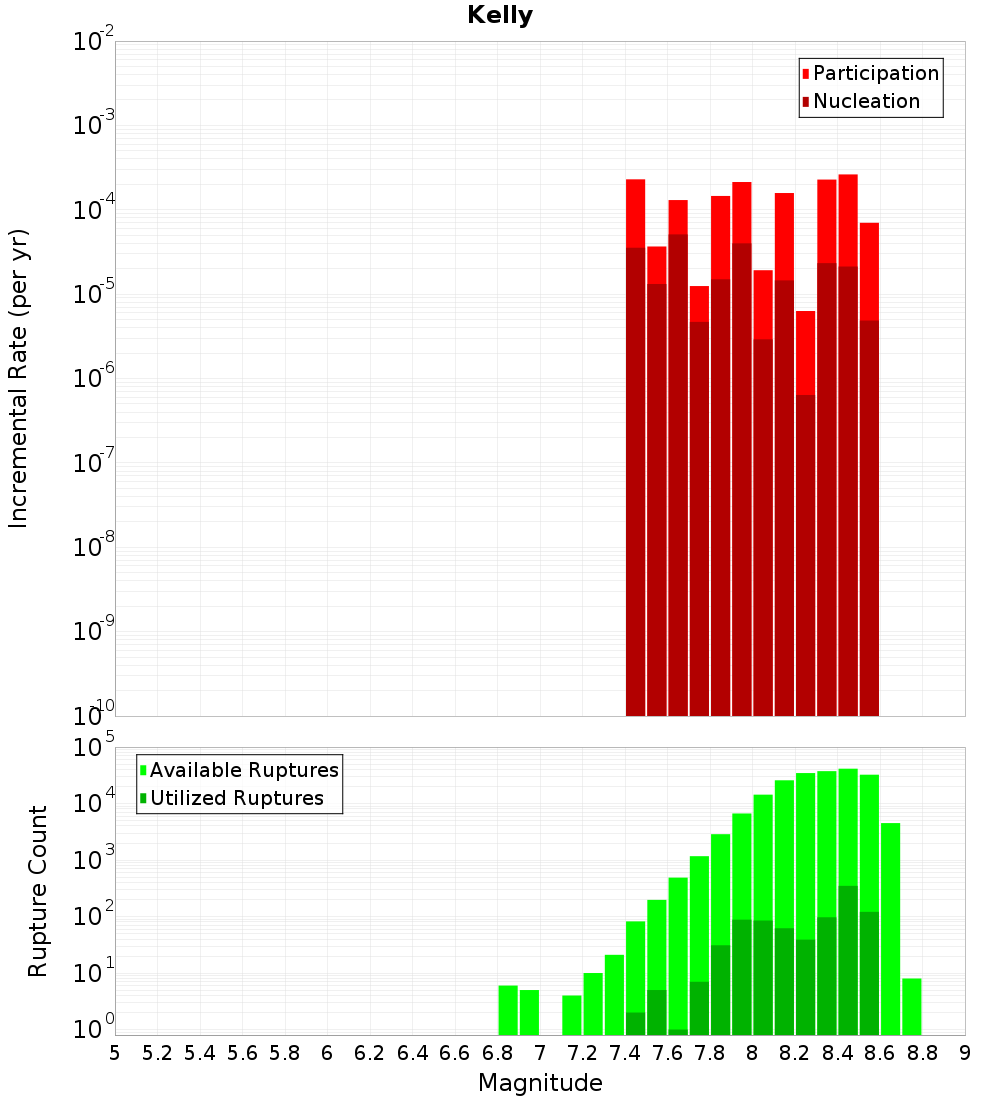 Kelly

Participation
Nucleation

Incremental Rate (per yr)

$10^{-2}$
$10^{-3}$
$10^{-4}$
$10^{-5}$
$10^{-6}$
$10^{-7}$
$10^{-8}$
$10^{-9}$
$10^{-10}$

Available Ruptures
Utilized Ruptures

Rupture Count

$10^{5}$
$10^{4}$
$10^{3}$
$10^{2}$
$10^{1}$
$10^{0}$

5 5.2 5.4 5.6 5.8 6 6.2 6.4 6.6 6.8 7 7.2 7.4 7.6 7.8 8 8.2 8.4 8.6 8.8 9

Magnitude